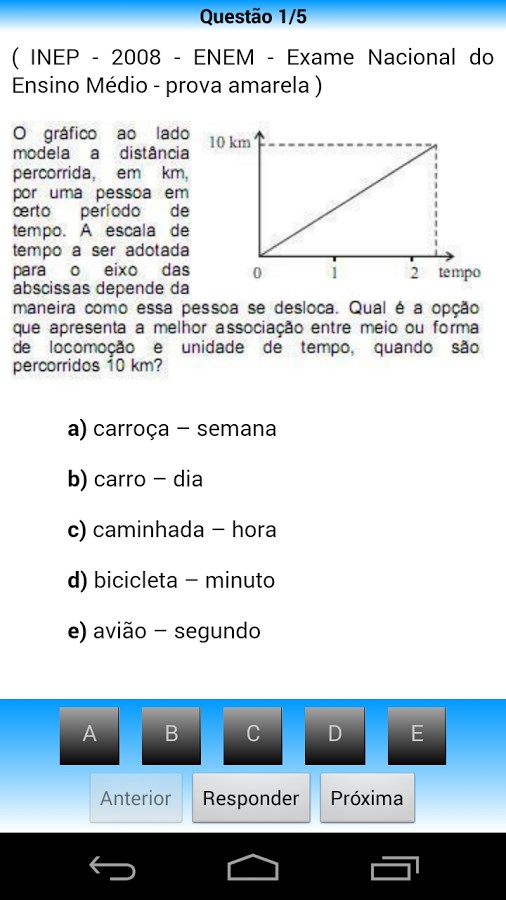 Questão 1/5

( INEP - 2008 - ENEM - Exame Nacional do Ensino Médio - prova amarela )

O gráfico ao lado modela a distância percorrida, em km, por uma pessoa em certo período de tempo. A escala de tempo a ser adotada para o eixo das abscissas depende da maneira como essa pessoa se desloca. Qual é a opção que apresenta a melhor associação entre meio ou forma de locomoção e unidade de tempo, quando são percorridos 10 km?

10 km
0
1
2
tempo

a) carroça – semana

b) carro – dia

c) caminhada – hora

d) bicicleta – minuto

e) avião – segundo

A
B
C
D
E

Anterior
Responder
Próxima